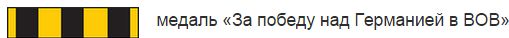 медаль «За победу над Германией в ВОВ»